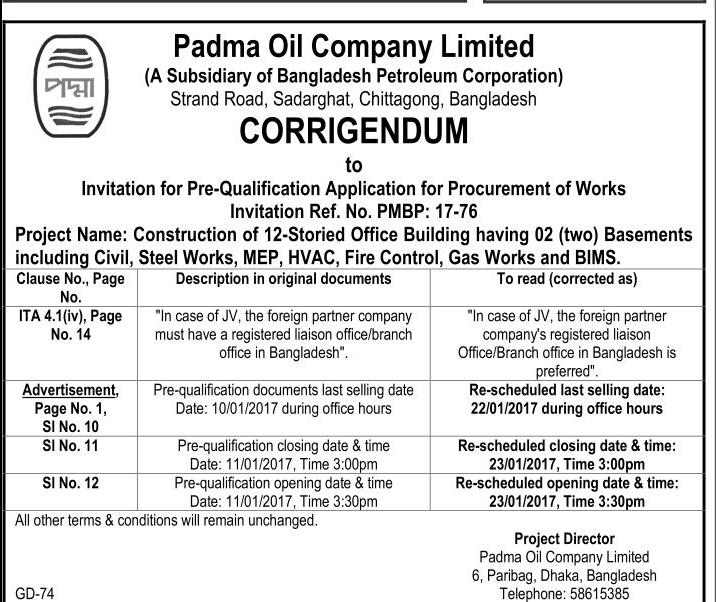 পদ্মা

Padma Oil Company Limited
(A Subsidiary of Bangladesh Petroleum Corporation)
Strand Road, Sadarghat, Chittagong, Bangladesh

CORRIGENDUM
to
Invitation for Pre-Qualification Application for Procurement of Works
Invitation Ref. No. PMBP: 17-76
Project Name: Construction of 12-Storied Office Building having 02 (two) Basements including Civil, Steel Works, MEP, HVAC, Fire Control, Gas Works and BIMS.

| Clause No., Page No. | Description in original documents | To read (corrected as) |
|---|---|---|
| ITA 4.1(iv), Page No. 14 | "In case of JV, the foreign partner company must have a registered liaison office/branch office in Bangladesh". | "In case of JV, the foreign partner company's registered liaison Office/Branch office in Bangladesh is preferred". |
| Advertisement, Page No. 1, Sl No. 10 | Pre-qualification documents last selling date Date: 10/01/2017 during office hours | Re-scheduled last selling date: 22/01/2017 during office hours |
| Sl No. 11 | Pre-qualification closing date & time Date: 11/01/2017, Time 3:00pm | Re-scheduled closing date & time: 23/01/2017, Time 3:00pm |
| Sl No. 12 | Pre-qualification opening date & time Date: 11/01/2017, Time 3:30pm | Re-scheduled opening date & time: 23/01/2017, Time 3:30pm |

All other terms & conditions will remain unchanged.

Project Director
Padma Oil Company Limited
6, Paribag, Dhaka, Bangladesh
Telephone: 58615385

GD-74